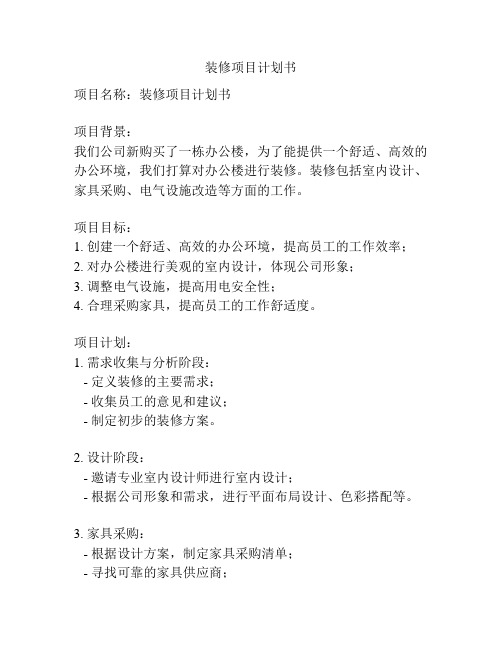 装修项目计划书

项目名称：装修项目计划书

项目背景：
我们公司新购买了一栋办公楼，为了能提供一个舒适、高效的办公环境，我们打算对办公楼进行装修。装修包括室内设计、家具采购、电气设施改造等方面的工作。

项目目标：
1. 创建一个舒适、高效的办公环境，提高员工的工作效率；
2. 对办公楼进行美观的室内设计，体现公司形象；
3. 调整电气设施，提高用电安全性；
4. 合理采购家具，提高员工的工作舒适度。

项目计划：
1. 需求收集与分析阶段：
- 定义装修的主要需求；
- 收集员工的意见和建议；
- 制定初步的装修方案。

2. 设计阶段：
- 邀请专业室内设计师进行室内设计；
- 根据公司形象和需求，进行平面布局设计、色彩搭配等。

3. 家具采购：
- 根据设计方案，制定家具采购清单；
- 寻找可靠的家具供应商；